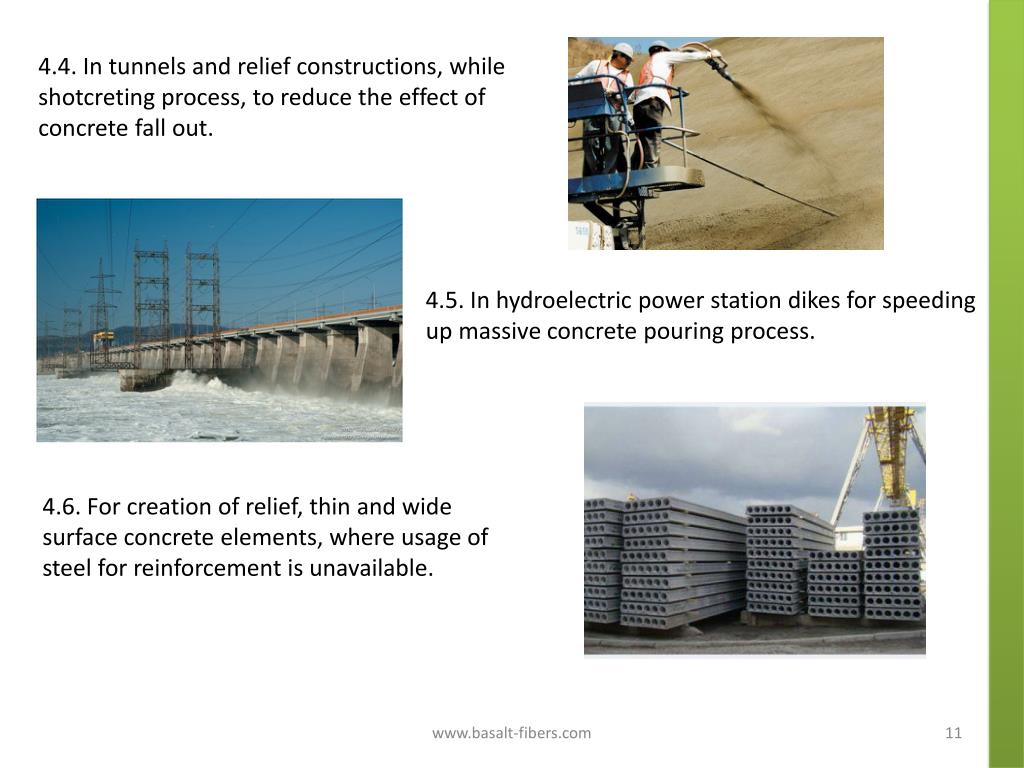 4.4. In tunnels and relief constructions, while shotcreting process, to reduce the effect of concrete fall out.

4.5. In hydroelectric power station dikes for speeding up massive concrete pouring process.

4.6. For creation of relief, thin and wide surface concrete elements, where usage of steel for reinforcement is unavailable.

www.basalt-fibers.com

11